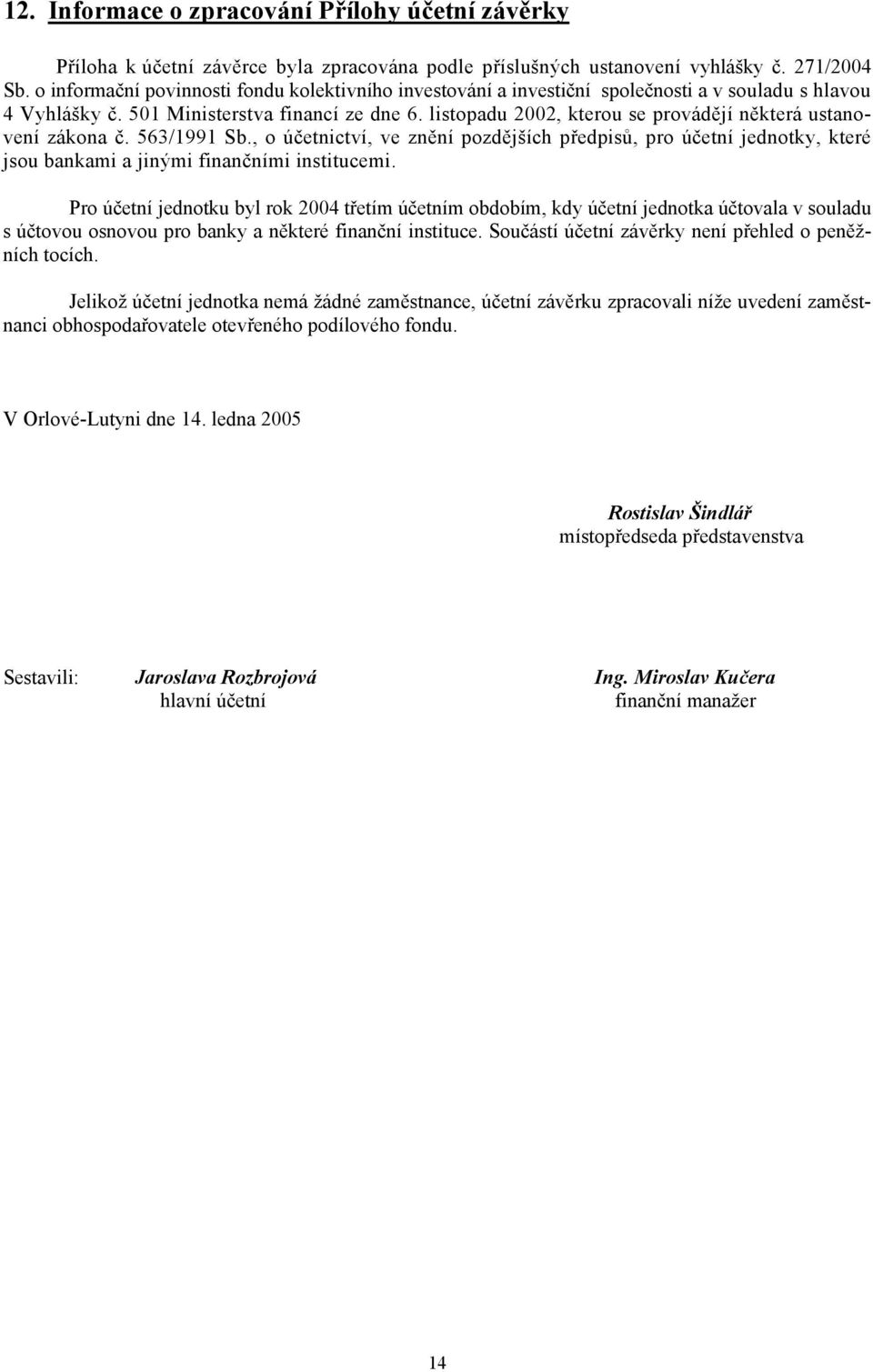 12. Informace o zpracování Přílohy účetní závěrky

Příloha k účetní závěrce byla zpracována podle příslušných ustanovení vyhlášky č. 271/2004 Sb. o informační povinnosti fondu kolektivního investování a investiční společnosti a v souladu s hlavou 4 Vyhlášky č. 501 Ministerstva financí ze dne 6. listopadu 2002, kterou se provádějí některá ustanovení zákona č. 563/1991 Sb., o účetnictví, ve znění pozdějších předpisů, pro účetní jednotky, které jsou bankami a jinými finančními institucemi.

Pro účetní jednotku byl rok 2004 třetím účetním obdobím, kdy účetní jednotka účtovala v souladu s účtovou osnovou pro banky a některé finanční instituce. Součástí účetní závěrky není přehled o peněžních tocích.

Jelikož účetní jednotka nemá žádné zaměstnance, účetní závěrku zpracovali níže uvedení zaměstnanci obhospodařovatele otevřeného podílového fondu.

V Orlové-Lutyni dne 14. ledna 2005

Rostislav Šindlář
místopředseda představenstva

Sestavili: Jaroslava Rozbrojová
hlavní účetní

Ing. Miroslav Kučera
finanční manažer

14